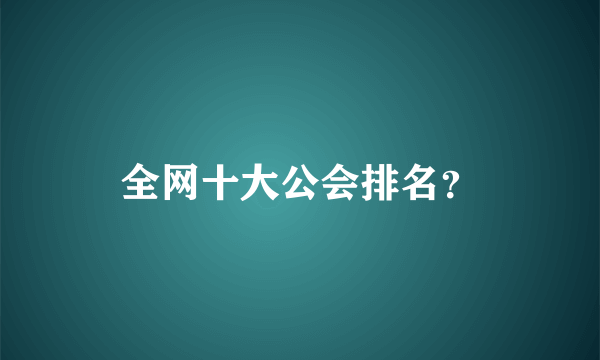 全网十大公会排名？